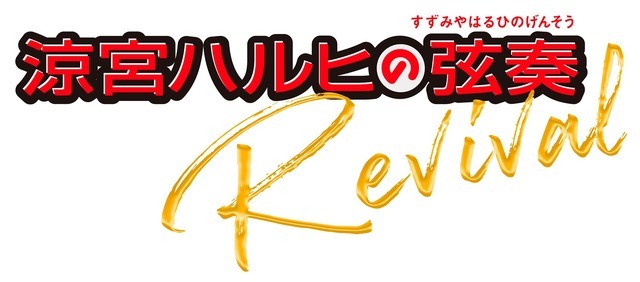 すずみやはるひのげんそう
涼宮ハルヒの弦奏
Revival